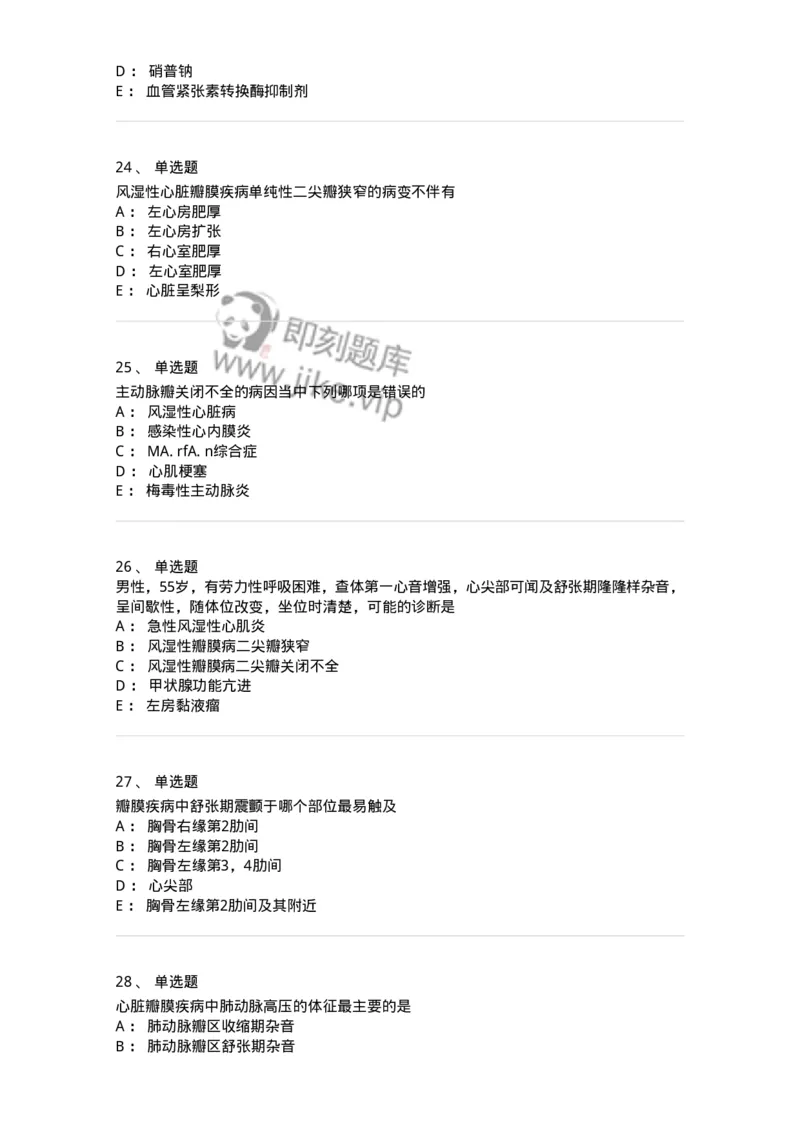 D： 硝普钠
E： 血管紧张素转换酶抑制剂

24、 单选题
风湿性心脏瓣膜疾病单纯性二尖瓣狭窄的病变不伴有
A： 左心房肥厚
B： 左心房扩张
C： 右心室肥厚
D： 左心室肥厚
E： 心脏呈梨形

即刻题库
www.jike.vip

25、 单选题
主动脉瓣关闭不全的病因当中下列哪项是错误的
A： 风湿性心脏病
B： 感染性心内膜炎
C： MA. rfA. n综合症
D： 心肌梗塞
E： 梅毒性主动脉炎

26、 单选题
男性，55岁，有劳力性呼吸困难，查体第一心音增强，心尖部可闻及舒张期隆隆样杂音，呈间歇性，随体位改变，坐位时清楚，可能的诊断是
A： 急性风湿性心肌炎
B： 风湿性瓣膜病二尖瓣狭窄
C： 风湿性瓣膜病二尖瓣关闭不全
D： 甲状腺功能亢进
E： 左房黏液瘤

27、 单选题
瓣膜疾病中舒张期震颤于哪个部位最易触及
A： 胸骨右缘第2肋间
B： 胸骨左缘第2肋间
C： 胸骨左缘第3，4肋间
D： 心尖部
E： 胸骨左缘第2肋间及其附近

28、 单选题
心脏瓣膜疾病中肺动脉高压的体征最主要的是
A： 肺动脉瓣区收缩期杂音
B： 肺动脉瓣区舒张期杂音